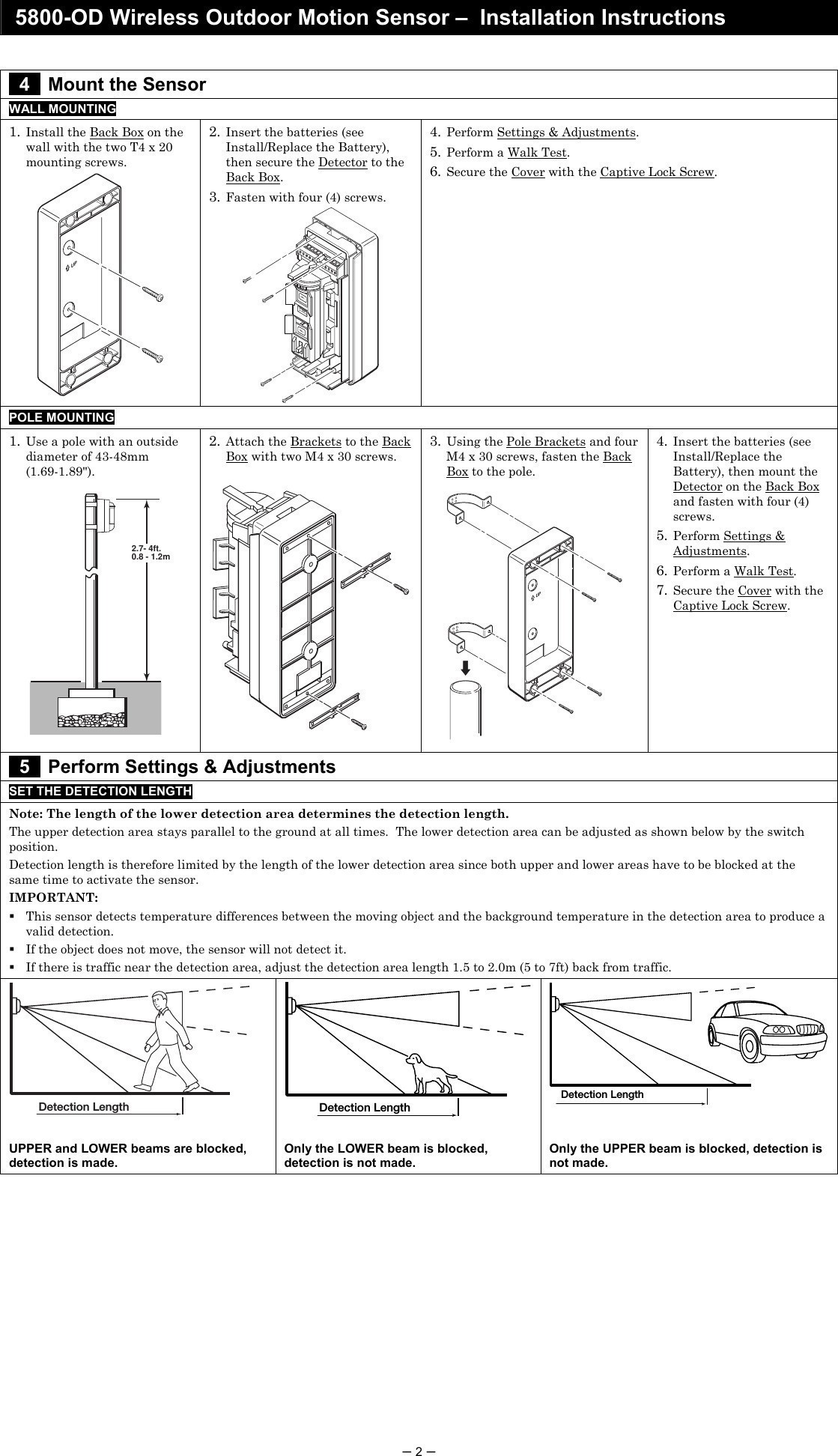 5800-OD Wireless Outdoor Motion Sensor – Installation Instructions

4 Mount the Sensor

WALL MOUNTING

1. Install the Back Box on the wall with the two T4 x 20 mounting screws.

UP

2. Insert the batteries (see Install/Replace the Battery), then secure the Detector to the Back Box.
3. Fasten with four (4) screws.

4. Perform Settings & Adjustments.
5. Perform a Walk Test.
6. Secure the Cover with the Captive Lock Screw.

POLE MOUNTING

1. Use a pole with an outside diameter of 43-48mm (1.69-1.89").

2.7- 4ft.
0.8 - 1.2m

2. Attach the Brackets to the Back Box with two M4 x 30 screws.

3. Using the Pole Brackets and four M4 x 30 screws, fasten the Back Box to the pole.

UP

4. Insert the batteries (see Install/Replace the Battery), then mount the Detector on the Back Box and fasten with four (4) screws.
5. Perform Settings & Adjustments.
6. Perform a Walk Test.
7. Secure the Cover with the Captive Lock Screw.

5 Perform Settings & Adjustments

SET THE DETECTION LENGTH

Note: The length of the lower detection area determines the detection length.

The upper detection area stays parallel to the ground at all times. The lower detection area can be adjusted as shown below by the switch position.

Detection length is therefore limited by the length of the lower detection area since both upper and lower areas have to be blocked at the same time to activate the sensor.

IMPORTANT:

▪ This sensor detects temperature differences between the moving object and the background temperature in the detection area to produce a valid detection.
▪ If the object does not move, the sensor will not detect it.
▪ If there is traffic near the detection area, adjust the detection area length 1.5 to 2.0m (5 to 7ft) back from traffic.

Detection Length

UPPER and LOWER beams are blocked, detection is made.

Detection Length

Only the LOWER beam is blocked, detection is not made.

Detection Length

Only the UPPER beam is blocked, detection is not made.

– 2 –